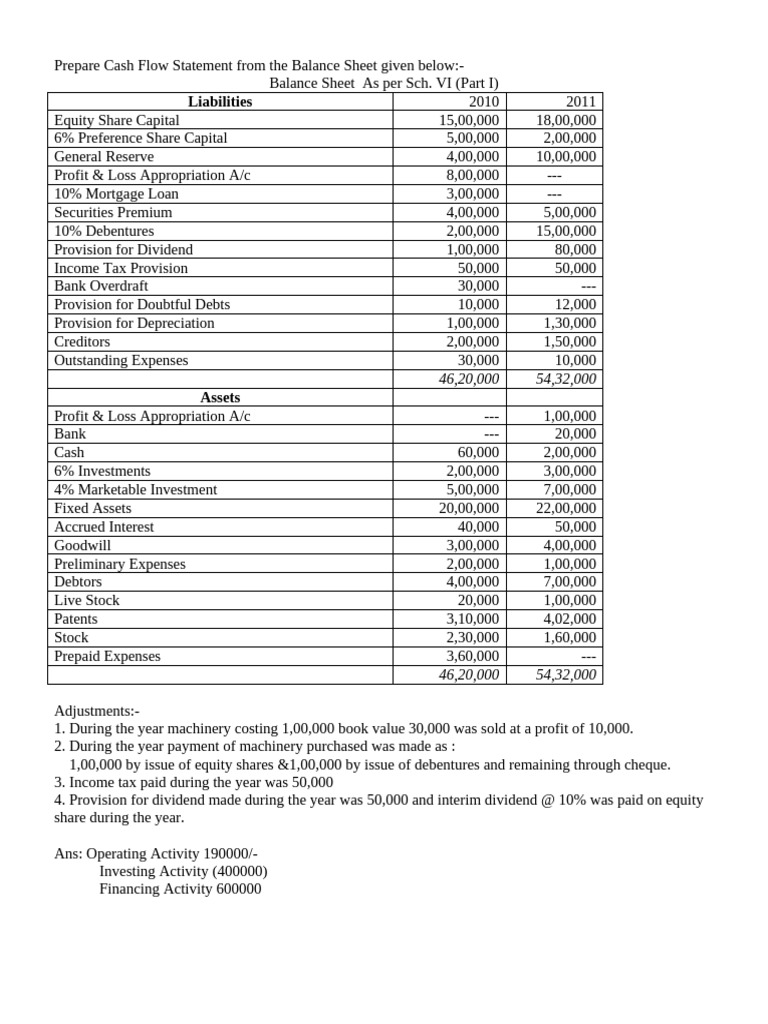 Prepare Cash Flow Statement from the Balance Sheet given below:-

Balance Sheet As per Sch. VI (Part I)

| Liabilities | 2010 | 2011 |
|---|---|---|
| Equity Share Capital | 15,00,000 | 18,00,000 |
| 6% Preference Share Capital | 5,00,000 | 2,00,000 |
| General Reserve | 4,00,000 | 10,00,000 |
| Profit & Loss Appropriation A/c | 8,00,000 | --- |
| 10% Mortgage Loan | 3,00,000 | --- |
| Securities Premium | 4,00,000 | 5,00,000 |
| 10% Debentures | 2,00,000 | 15,00,000 |
| Provision for Dividend | 1,00,000 | 80,000 |
| Income Tax Provision | 50,000 | 50,000 |
| Bank Overdraft | 30,000 | --- |
| Provision for Doubtful Debts | 10,000 | 12,000 |
| Provision for Depreciation | 1,00,000 | 1,30,000 |
| Creditors | 2,00,000 | 1,50,000 |
| Outstanding Expenses | 30,000 | 10,000 |
| | 46,20,000 | 54,32,000 |
| Assets | | |
| Profit & Loss Appropriation A/c | --- | 1,00,000 |
| Bank | --- | 20,000 |
| Cash | 60,000 | 2,00,000 |
| 6% Investments | 2,00,000 | 3,00,000 |
| 4% Marketable Investment | 5,00,000 | 7,00,000 |
| Fixed Assets | 20,00,000 | 22,00,000 |
| Accrued Interest | 40,000 | 50,000 |
| Goodwill | 3,00,000 | 4,00,000 |
| Preliminary Expenses | 2,00,000 | 1,00,000 |
| Debtors | 4,00,000 | 7,00,000 |
| Live Stock | 20,000 | 1,00,000 |
| Patents | 3,10,000 | 4,02,000 |
| Stock | 2,30,000 | 1,60,000 |
| Prepaid Expenses | 3,60,000 | --- |
| | 46,20,000 | 54,32,000 |

Adjustments:-
1. During the year machinery costing 1,00,000 book value 30,000 was sold at a profit of 10,000.
2. During the year payment of machinery purchased was made as :
1,00,000 by issue of equity shares &1,00,000 by issue of debentures and remaining through cheque.
3. Income tax paid during the year was 50,000
4. Provision for dividend made during the year was 50,000 and interim dividend @ 10% was paid on equity share during the year.

Ans: Operating Activity 190000/-
Investing Activity (400000)
Financing Activity 600000